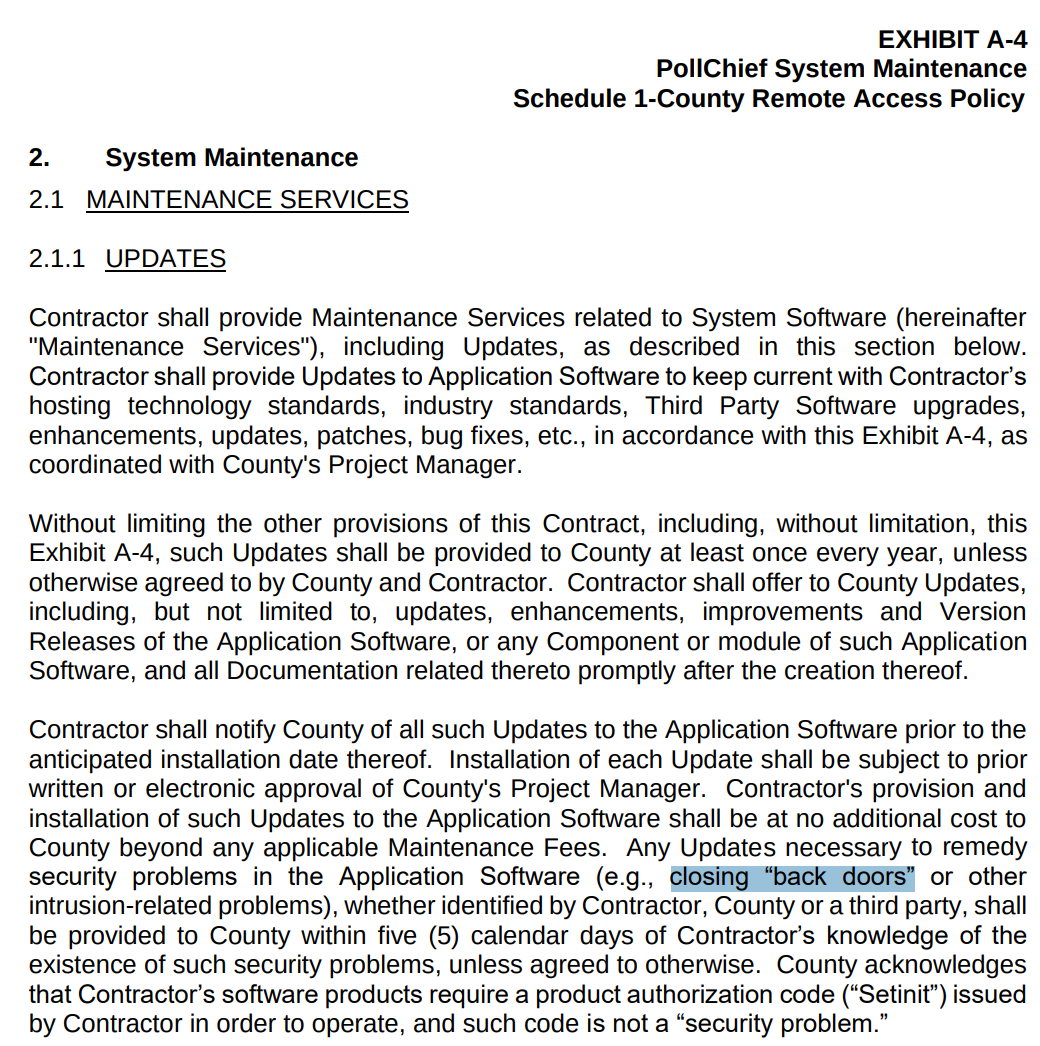 EXHIBIT A-4
PollChief System Maintenance
Schedule 1-County Remote Access Policy

2. System Maintenance

2.1 MAINTENANCE SERVICES

2.1.1 UPDATES

Contractor shall provide Maintenance Services related to System Software (hereinafter "Maintenance Services"), including Updates, as described in this section below. Contractor shall provide Updates to Application Software to keep current with Contractor's hosting technology standards, industry standards, Third Party Software upgrades, enhancements, updates, patches, bug fixes, etc., in accordance with this Exhibit A-4, as coordinated with County's Project Manager.

Without limiting the other provisions of this Contract, including, without limitation, this Exhibit A-4, such Updates shall be provided to County at least once every year, unless otherwise agreed to by County and Contractor. Contractor shall offer to County Updates, including, but not limited to, updates, enhancements, improvements and Version Releases of the Application Software, or any Component or module of such Application Software, and all Documentation related thereto promptly after the creation thereof.

Contractor shall notify County of all such Updates to the Application Software prior to the anticipated installation date thereof. Installation of each Update shall be subject to prior written or electronic approval of County's Project Manager. Contractor's provision and installation of such Updates to the Application Software shall be at no additional cost to County beyond any applicable Maintenance Fees. Any Updates necessary to remedy security problems in the Application Software (e.g., closing "back doors" or other intrusion-related problems), whether identified by Contractor, County or a third party, shall be provided to County within five (5) calendar days of Contractor's knowledge of the existence of such security problems, unless agreed to otherwise. County acknowledges that Contractor's software products require a product authorization code ("Setinit") issued by Contractor in order to operate, and such code is not a "security problem."